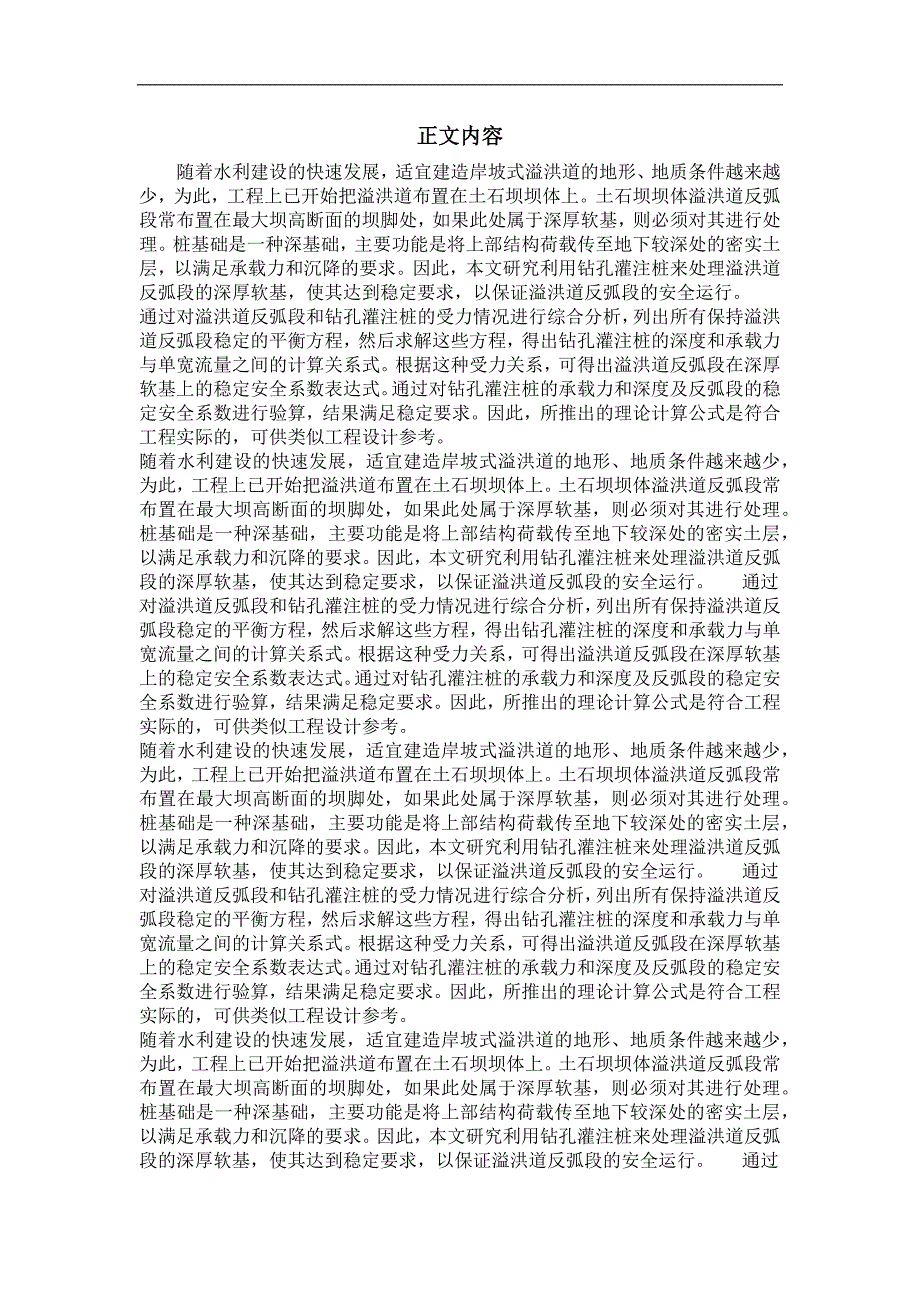 正文内容

随着水利建设的快速发展，适宜建造岸坡式溢洪道的地形、地质条件越来越少，为此，工程上已开始把溢洪道布置在土石坝坝体上。土石坝坝体溢洪道反弧段常布置在最大坝高断面的坝脚处，如果此处属于深厚软基，则必须对其进行处理。桩基础是一种深基础，主要功能是将上部结构荷载传至地下较深处的密实土层，以满足承载力和沉降的要求。因此，本文研究利用钻孔灌注桩来处理溢洪道反弧段的深厚软基，使其达到稳定要求，以保证溢洪道反弧段的安全运行。
通过对溢洪道反弧段和钻孔灌注桩的受力情况进行综合分析，列出所有保持溢洪道反弧段稳定的平衡方程，然后求解这些方程，得出钻孔灌注桩的深度和承载力与单宽流量之间的计算关系式。根据这种受力关系，可得出溢洪道反弧段在深厚软基上的稳定安全系数表达式。通过对钻孔灌注桩的承载力和深度及反弧段的稳定安全系数进行验算，结果满足稳定要求。因此，所推出的理论计算公式是符合工程实际的，可供类似工程设计参考。
随着水利建设的快速发展，适宜建造岸坡式溢洪道的地形、地质条件越来越少，为此，工程上已开始把溢洪道布置在土石坝坝体上。土石坝坝体溢洪道反弧段常布置在最大坝高断面的坝脚处，如果此处属于深厚软基，则必须对其进行处理。桩基础是一种深基础，主要功能是将上部结构荷载传至地下较深处的密实土层，以满足承载力和沉降的要求。因此，本文研究利用钻孔灌注桩来处理溢洪道反弧段的深厚软基，使其达到稳定要求，以保证溢洪道反弧段的安全运行。 通过对溢洪道反弧段和钻孔灌注桩的受力情况进行综合分析，列出所有保持溢洪道反弧段稳定的平衡方程，然后求解这些方程，得出钻孔灌注桩的深度和承载力与单宽流量之间的计算关系式。根据这种受力关系，可得出溢洪道反弧段在深厚软基上的稳定安全系数表达式。通过对钻孔灌注桩的承载力和深度及反弧段的稳定安全系数进行验算，结果满足稳定要求。因此，所推出的理论计算公式是符合工程实际的，可供类似工程设计参考。
随着水利建设的快速发展，适宜建造岸坡式溢洪道的地形、地质条件越来越少，为此，工程上已开始把溢洪道布置在土石坝坝体上。土石坝坝体溢洪道反弧段常布置在最大坝高断面的坝脚处，如果此处属于深厚软基，则必须对其进行处理。桩基础是一种深基础，主要功能是将上部结构荷载传至地下较深处的密实土层，以满足承载力和沉降的要求。因此，本文研究利用钻孔灌注桩来处理溢洪道反弧段的深厚软基，使其达到稳定要求，以保证溢洪道反弧段的安全运行。 通过对溢洪道反弧段和钻孔灌注桩的受力情况进行综合分析，列出所有保持溢洪道反弧段稳定的平衡方程，然后求解这些方程，得出钻孔灌注桩的深度和承载力与单宽流量之间的计算关系式。根据这种受力关系，可得出溢洪道反弧段在深厚软基上的稳定安全系数表达式。通过对钻孔灌注桩的承载力和深度及反弧段的稳定安全系数进行验算，结果满足稳定要求。因此，所推出的理论计算公式是符合工程实际的，可供类似工程设计参考。
随着水利建设的快速发展，适宜建造岸坡式溢洪道的地形、地质条件越来越少，为此，工程上已开始把溢洪道布置在土石坝坝体上。土石坝坝体溢洪道反弧段常布置在最大坝高断面的坝脚处，如果此处属于深厚软基，则必须对其进行处理。桩基础是一种深基础，主要功能是将上部结构荷载传至地下较深处的密实土层，以满足承载力和沉降的要求。因此，本文研究利用钻孔灌注桩来处理溢洪道反弧段的深厚软基，使其达到稳定要求，以保证溢洪道反弧段的安全运行。 通过